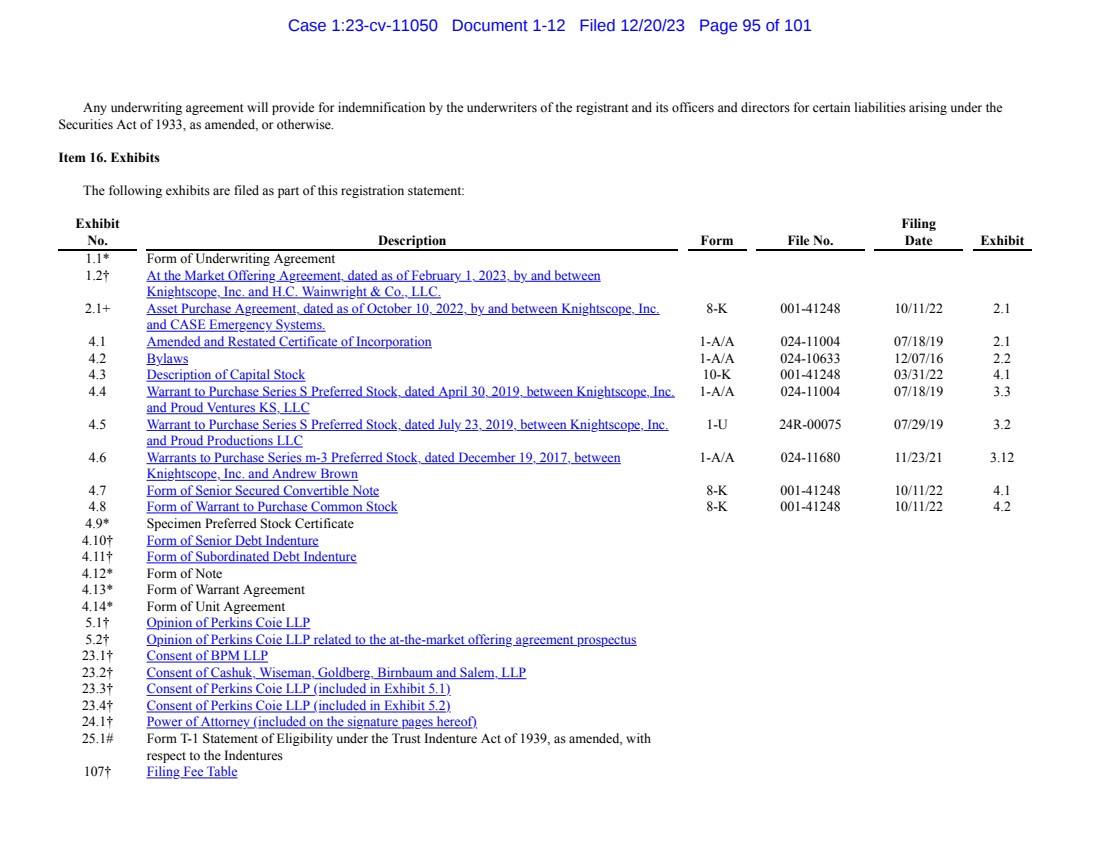 Case 1:23-cv-11050 Document 1-12 Filed 12/20/23 Page 95 of 101

Any underwriting agreement will provide for indemnification by the underwriters of the registrant and its officers and directors for certain liabilities arising under the Securities Act of 1933, as amended, or otherwise.

**Item 16. Exhibits**

The following exhibits are filed as part of this registration statement:

| Exhibit No. | Description | Form | File No. | Filing Date | Exhibit |
|---|---|---|---|---|---|
| 1.1* | Form of Underwriting Agreement | | | | |
| 1.2† | At the Market Offering Agreement, dated as of February 1, 2023, by and between Knightscope, Inc. and H.C. Wainwright & Co., LLC. | | | | |
| 2.1+ | Asset Purchase Agreement, dated as of October 10, 2022, by and between Knightscope, Inc. and CASE Emergency Systems. | 8-K | 001-41248 | 10/11/22 | 2.1 |
| 4.1 | Amended and Restated Certificate of Incorporation | 1-A/A | 024-11004 | 07/18/19 | 2.1 |
| 4.2 | Bylaws | 1-A/A | 024-10633 | 12/07/16 | 2.2 |
| 4.3 | Description of Capital Stock | 10-K | 001-41248 | 03/31/22 | 4.1 |
| 4.4 | Warrant to Purchase Series S Preferred Stock, dated April 30, 2019, between Knightscope, Inc. and Proud Ventures KS, LLC | 1-A/A | 024-11004 | 07/18/19 | 3.3 |
| 4.5 | Warrant to Purchase Series S Preferred Stock, dated July 23, 2019, between Knightscope, Inc. and Proud Productions LLC | 1-U | 24R-00075 | 07/29/19 | 3.2 |
| 4.6 | Warrants to Purchase Series m-3 Preferred Stock, dated December 19, 2017, between Knightscope, Inc. and Andrew Brown | 1-A/A | 024-11680 | 11/23/21 | 3.12 |
| 4.7 | Form of Senior Secured Convertible Note | 8-K | 001-41248 | 10/11/22 | 4.1 |
| 4.8 | Form of Warrant to Purchase Common Stock | 8-K | 001-41248 | 10/11/22 | 4.2 |
| 4.9* | Specimen Preferred Stock Certificate | | | | |
| 4.10† | Form of Senior Debt Indenture | | | | |
| 4.11† | Form of Subordinated Debt Indenture | | | | |
| 4.12* | Form of Note | | | | |
| 4.13* | Form of Warrant Agreement | | | | |
| 4.14* | Form of Unit Agreement | | | | |
| 5.1† | Opinion of Perkins Coie LLP | | | | |
| 5.2† | Opinion of Perkins Coie LLP related to the at-the-market offering agreement prospectus | | | | |
| 23.1† | Consent of BPM LLP | | | | |
| 23.2† | Consent of Cashuk, Wiseman, Goldberg, Birnbaum and Salem, LLP | | | | |
| 23.3† | Consent of Perkins Coie LLP (included in Exhibit 5.1) | | | | |
| 23.4† | Consent of Perkins Coie LLP (included in Exhibit 5.2) | | | | |
| 24.1† | Power of Attorney (included on the signature pages hereof) | | | | |
| 25.1# | Form T-1 Statement of Eligibility under the Trust Indenture Act of 1939, as amended, with respect to the Indentures | | | | |
| 107† | Filing Fee Table | | | | |